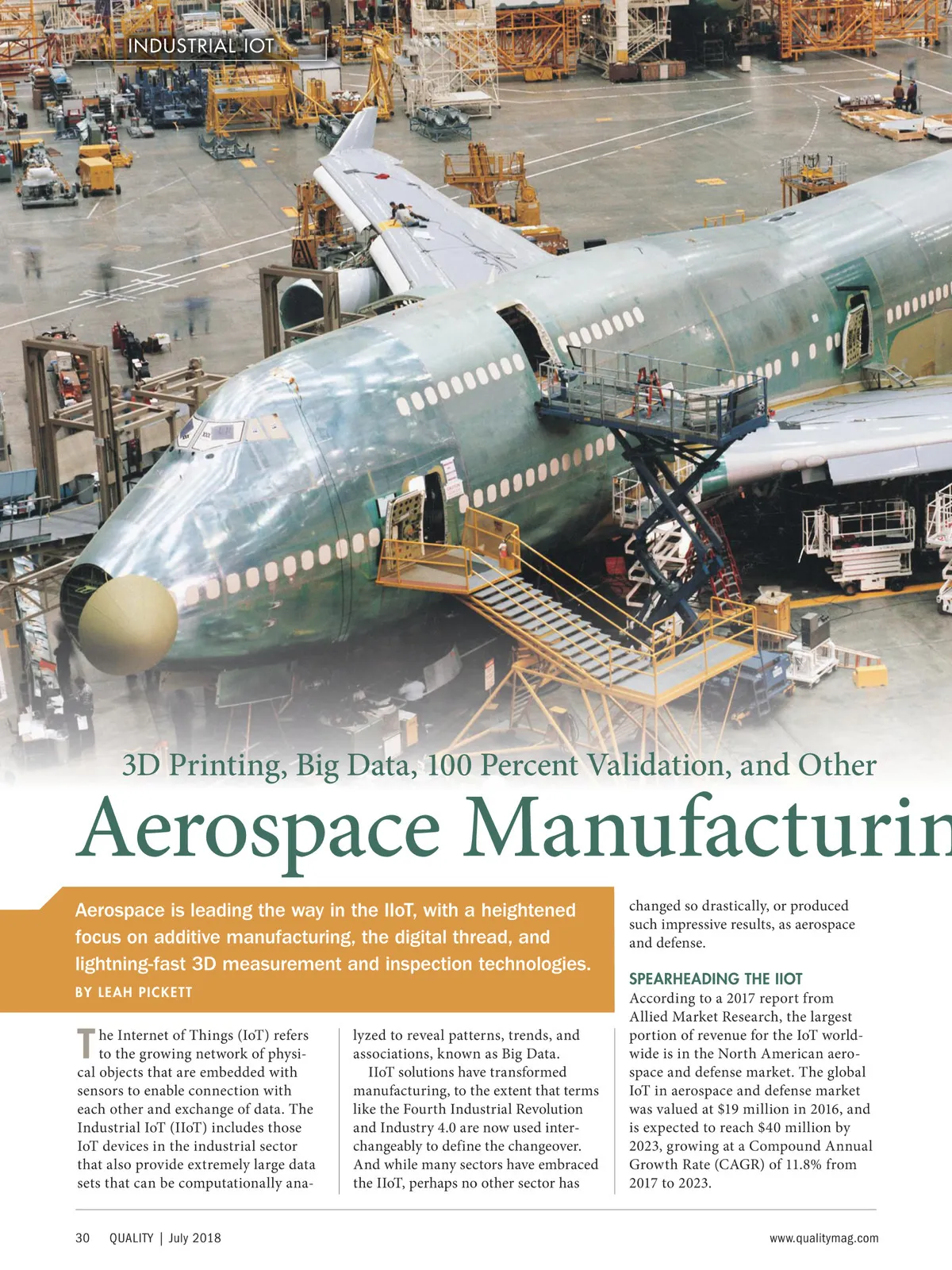 INDUSTRIAL IOT

3D Printing, Big Data, 100 Percent Validation, and Other

Aerospace Manufacturin

Aerospace is leading the way in the IIoT, with a heightened focus on additive manufacturing, the digital thread, and lightning-fast 3D measurement and inspection technologies.

BY LEAH PICKETT

The Internet of Things (IoT) refers to the growing network of physical objects that are embedded with sensors to enable connection with each other and exchange of data. The Industrial IoT (IIoT) includes those IoT devices in the industrial sector that also provide extremely large data sets that can be computationally analyzed to reveal patterns, trends, and associations, known as Big Data.

IIoT solutions have transformed manufacturing, to the extent that terms like the Fourth Industrial Revolution and Industry 4.0 are now used interchangeably to define the changeover. And while many sectors have embraced the IIoT, perhaps no other sector has changed so drastically, or produced such impressive results, as aerospace and defense.

SPEARHEADING THE IIOT

According to a 2017 report from Allied Market Research, the largest portion of revenue for the IoT worldwide is in the North American aerospace and defense market. The global IoT in aerospace and defense market was valued at $19 million in 2016, and is expected to reach $40 million by 2023, growing at a Compound Annual Growth Rate (CAGR) of 11.8% from 2017 to 2023.

30 QUALITY | July 2018

www.qualitymag.com